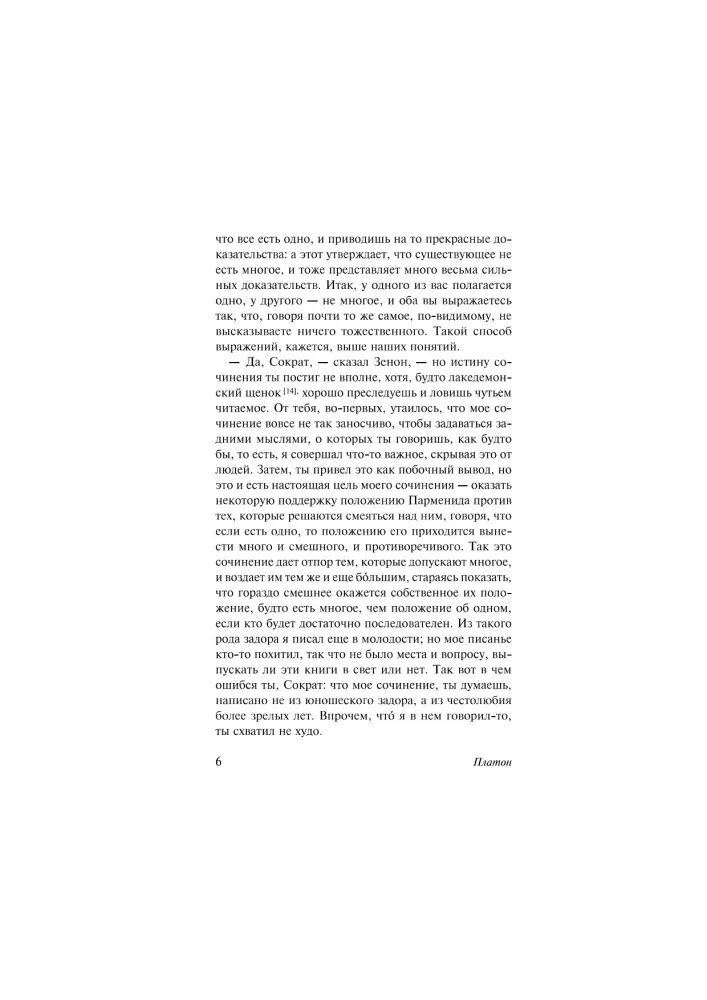 что все есть одно, и приводишь на то прекрасные доказательства: а этот утверждает, что существующее не есть многое, и тоже представляет много весьма сильных доказательств. Итак, у одного из вас полагается одно, у другого — не многое, и оба вы выражаетесь так, что, говоря почти то же самое, по-видимому, не высказываете ничего тожественного. Такой способ выражений, кажется, выше наших понятий.

— Да, Сократ, — сказал Зенон, — но истину сочинения ты постиг не вполне, хотя, будто лакедемонский щенок $^{[14]}$, хорошо преследуешь и ловишь чутьем читаемое. От тебя, во-первых, утаилось, что мое сочинение вовсе не так заносчиво, чтобы задаваться задними мыслями, о которых ты говоришь, как будто бы, то есть, я совершал что-то важное, скрывая это от людей. Затем, ты привел это как побочный вывод, но это и есть настоящая цель моего сочинения — оказать некоторую поддержку положению Парменида против тех, которые решаются смеяться над ним, говоря, что если есть одно, то положению его приходится вынести много и смешного, и противоречивого. Так это сочинение дает отпор тем, которые допускают многое, и воздает им тем же и еще бо́льшим, стараясь показать, что гораздо смешнее окажется собственное их положение, будто есть многое, чем положение об одном, если кто будет достаточно последователен. Из такого рода задора я писал еще в молодости; но мое писанье кто-то похитил, так что не было места и вопросу, выпускать ли эти книги в свет или нет. Так вот в чем ошибся ты, Сократ: что мое сочинение, ты думаешь, написано не из юношеского задора, а из честолюбия более зрелых лет. Впрочем, что́ я в нем говорил-то, ты схватил не худо.

6 Платон